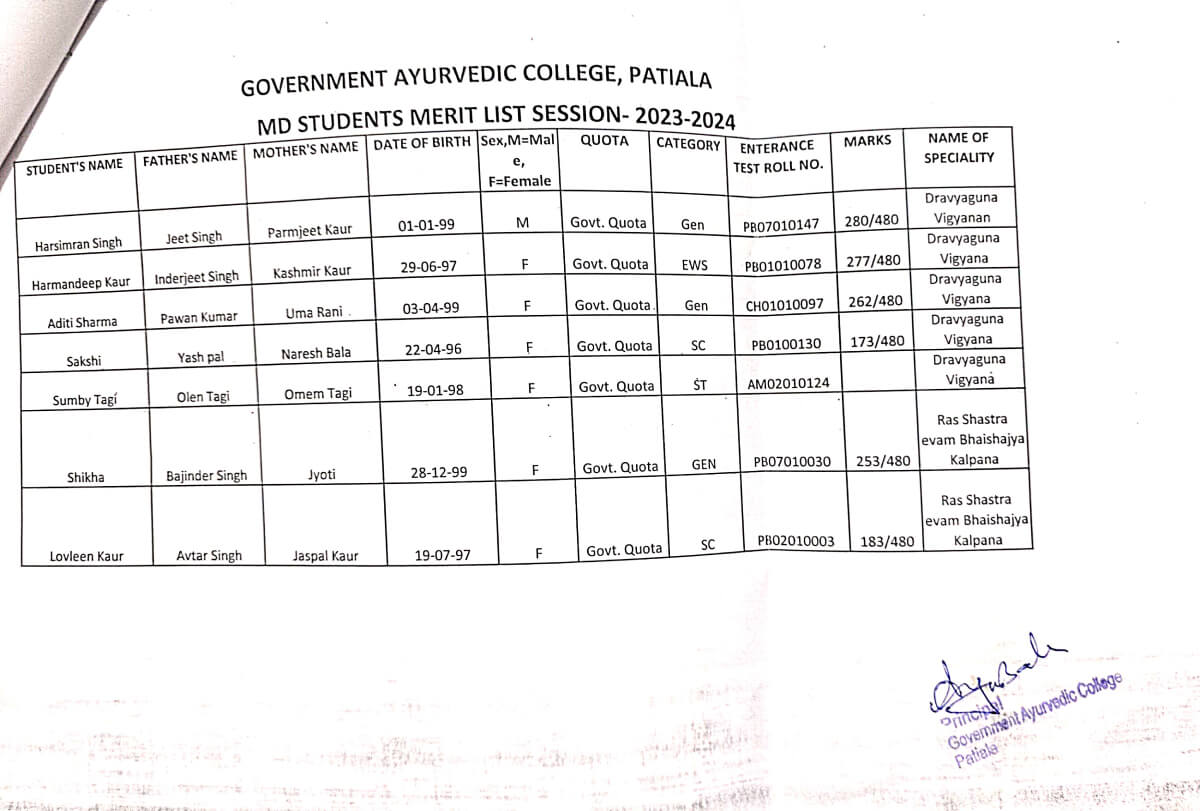 GOVERNMENT AYURVEDIC COLLEGE, PATIALA

MD STUDENTS MERIT LIST SESSION- 2023-2024

| STUDENT'S NAME | FATHER'S NAME | MOTHER'S NAME | DATE OF BIRTH | Sex,M=Male, F=Female | QUOTA | CATEGORY | ENTERANCE TEST ROLL NO. | MARKS | NAME OF SPECIALITY |
|---|---|---|---|---|---|---|---|---|---|
| Harsimran Singh | Jeet Singh | Parmjeet Kaur | 01-01-99 | M | Govt. Quota | Gen | PB07010147 | 280/480 | Dravyaguna Vigyanan |
| Harmandeep Kaur | Inderjeet Singh | Kashmir Kaur | 29-06-97 | F | Govt. Quota | EWS | PB01010078 | 277/480 | Dravyaguna Vigyana |
| Aditi Sharma | Pawan Kumar | Uma Rani | 03-04-99 | F | Govt. Quota | Gen | CH01010097 | 262/480 | Dravyaguna Vigyana |
| Sakshi | Yash pal | Naresh Bala | 22-04-96 | F | Govt. Quota | SC | PB0100130 | 173/480 | Dravyaguna Vigyana |
| Sumby Tagi | Olen Tagi | Omem Tagi | 19-01-98 | F | Govt. Quota | ST | AM02010124 | | Dravyaguna Vigyana |
| Shikha | Bajinder Singh | Jyoti | 28-12-99 | F | Govt. Quota | GEN | PB07010030 | 253/480 | Ras Shastra evam Bhaishajya Kalpana |
| Lovleen Kaur | Avtar Singh | Jaspal Kaur | 19-07-97 | F | Govt. Quota | SC | PB02010003 | 183/480 | Ras Shastra evam Bhaishajya Kalpana |

Principal
Government Ayurvedic College
Patiala